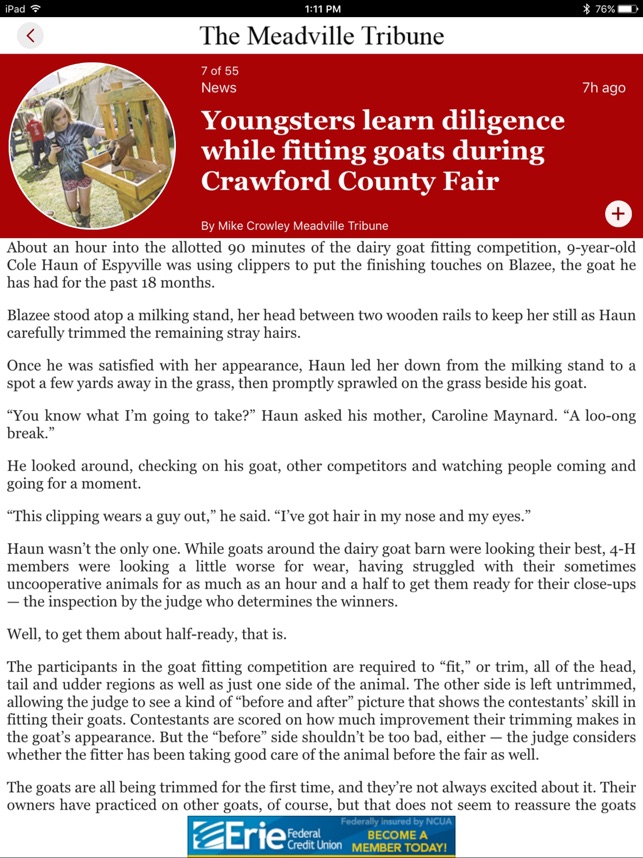 iPad 1:11 PM 76%

The Meadville Tribune

7 of 55
News
7h ago

Youngsters learn diligence while fitting goats during Crawford County Fair

By Mike Crowley Meadville Tribune

About an hour into the allotted 90 minutes of the dairy goat fitting competition, 9-year-old Cole Haun of Espyville was using clippers to put the finishing touches on Blazee, the goat he has had for the past 18 months.

Blazee stood atop a milking stand, her head between two wooden rails to keep her still as Haun carefully trimmed the remaining stray hairs.

Once he was satisfied with her appearance, Haun led her down from the milking stand to a spot a few yards away in the grass, then promptly sprawled on the grass beside his goat.

“You know what I’m going to take?” Haun asked his mother, Caroline Maynard. “A loo-ong break.”

He looked around, checking on his goat, other competitors and watching people coming and going for a moment.

“This clipping wears a guy out,” he said. “I’ve got hair in my nose and my eyes.”

Haun wasn’t the only one. While goats around the dairy goat barn were looking their best, 4-H members were looking a little worse for wear, having struggled with their sometimes uncooperative animals for as much as an hour and a half to get them ready for their close-ups — the inspection by the judge who determines the winners.

Well, to get them about half-ready, that is.

The participants in the goat fitting competition are required to “fit,” or trim, all of the head, tail and udder regions as well as just one side of the animal. The other side is left untrimmed, allowing the judge to see a kind of “before and after” picture that shows the contestants’ skill in fitting their goats. Contestants are scored on how much improvement their trimming makes in the goat’s appearance. But the “before” side shouldn’t be too bad, either — the judge considers whether the fitter has been taking good care of the animal before the fair as well.

The goats are all being trimmed for the first time, and they’re not always excited about it. Their owners have practiced on other goats, of course, but that does not seem to reassure the goats

Erie Federal Credit Union Federally insured by NCUA BECOME A MEMBER TODAY!